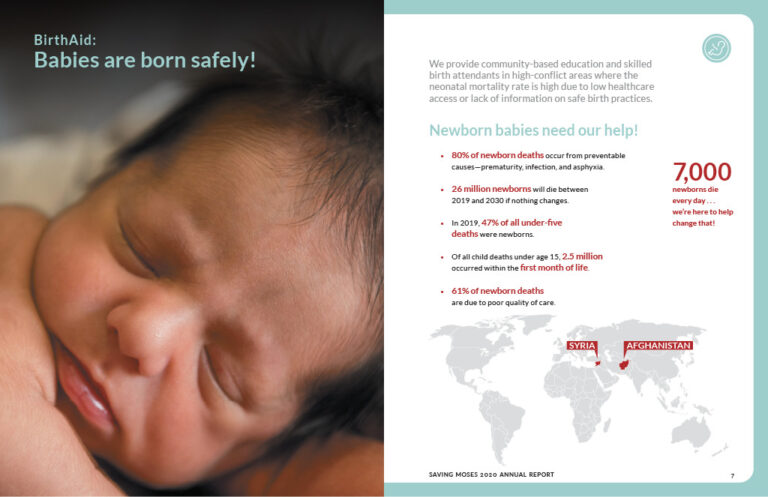 BirthAid:
Babies are born safely!

We provide community-based education and skilled birth attendants in high-conflict areas where the neonatal mortality rate is high due to low healthcare access or lack of information on safe birth practices.

Newborn babies need our help!

• 80% of newborn deaths occur from preventable causes—prematurity, infection, and asphyxia.

• 26 million newborns will die between 2019 and 2030 if nothing changes.

• In 2019, 47% of all under-five deaths were newborns.

• Of all child deaths under age 15, 2.5 million occurred within the first month of life.

• 61% of newborn deaths are due to poor quality of care.

7,000
newborns die every day . . . we're here to help change that!

SYRIA
AFGHANISTAN

SAVING MOSES 2020 ANNUAL REPORT

7